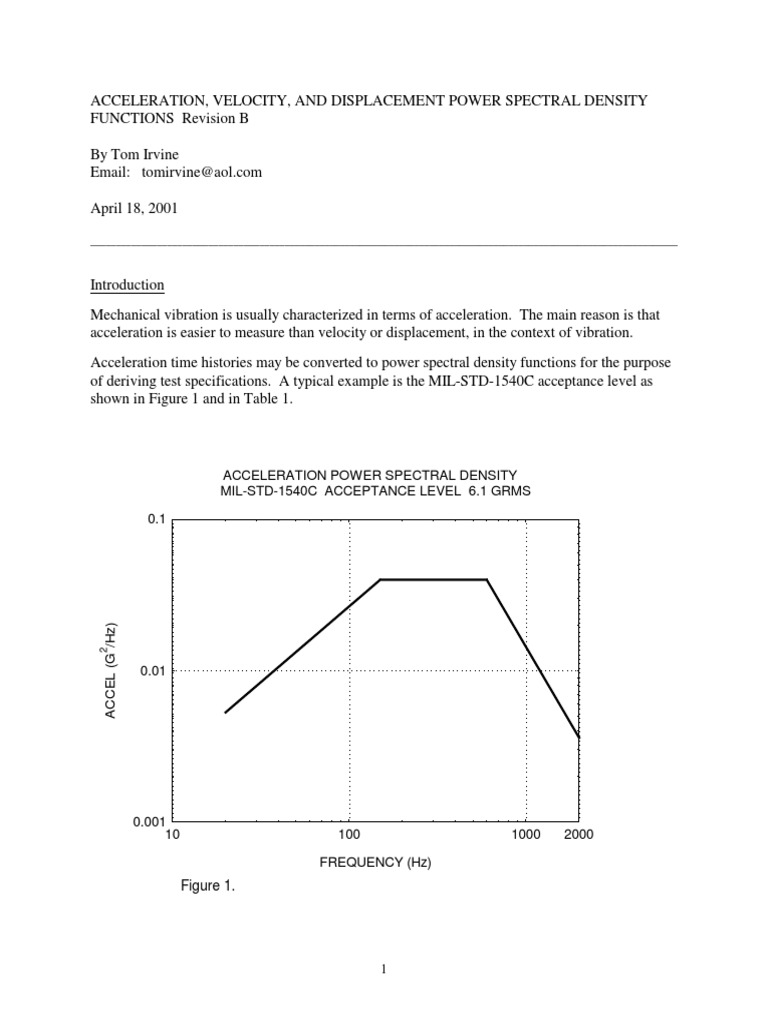 ACCELERATION, VELOCITY, AND DISPLACEMENT POWER SPECTRAL DENSITY FUNCTIONS Revision B

By Tom Irvine
Email: tomirvine@aol.com

April 18, 2001

Introduction

Mechanical vibration is usually characterized in terms of acceleration. The main reason is that acceleration is easier to measure than velocity or displacement, in the context of vibration.

Acceleration time histories may be converted to power spectral density functions for the purpose of deriving test specifications. A typical example is the MIL-STD-1540C acceptance level as shown in Figure 1 and in Table 1.

ACCELERATION POWER SPECTRAL DENSITY
MIL-STD-1540C ACCEPTANCE LEVEL 6.1 GRMS

0.1
0.01
0.001
ACCEL ($G^2$/Hz)
10
100
1000
2000
FREQUENCY (Hz)

Figure 1.

1